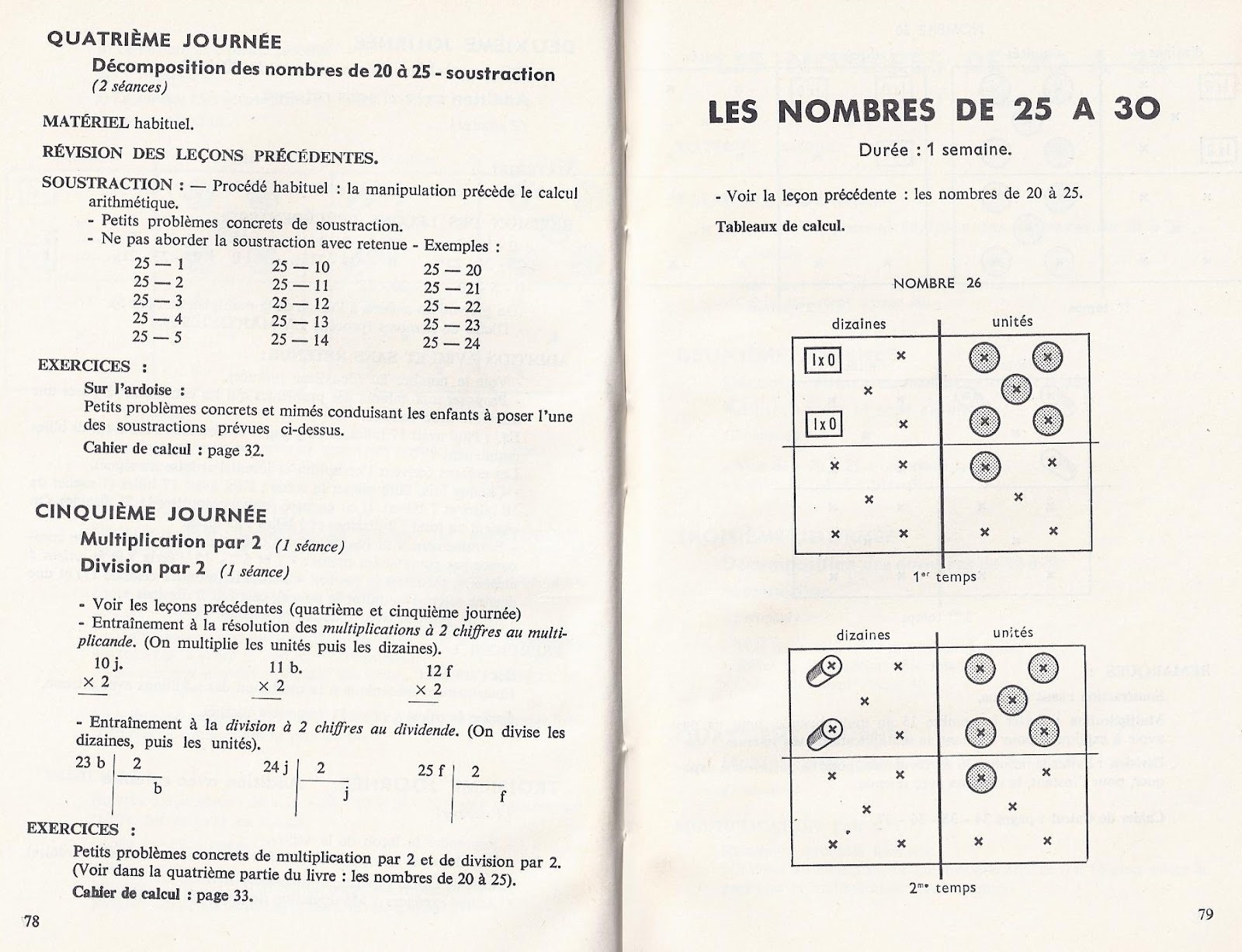 QUATRIÈME JOURNÉE

Décomposition des nombres de 20 à 25 - soustraction
(2 séances)

MATÉRIEL habituel.

RÉVISION DES LEÇONS PRÉCÉDENTES.

SOUSTRACTION : — Procédé habituel : la manipulation précède le calcul arithmétique.
- Petits problèmes concrets de soustraction.
- Ne pas aborder la soustraction avec retenue - Exemples :

25 — 1
25 — 2
25 — 3
25 — 4
25 — 5

25 — 10
25 — 11
25 — 12
25 — 13
25 — 14

25 — 20
25 — 21
25 — 22
25 — 23
25 — 24

EXERCICES :
Sur l'ardoise :
Petits problèmes concrets et mimés conduisant les enfants à poser l'une des soustractions prévues ci-dessus.
Cahier de calcul : page 32.

CINQUIÈME JOURNÉE
Multiplication par 2 (1 séance)
Division par 2 (1 séance)

- Voir les leçons précédentes (quatrième et cinquième journée)
- Entraînement à la résolution des multiplications à 2 chiffres au multiplicande. (On multiplie les unités puis les dizaines).

10 j.
× 2

11 b.
× 2

12 f
× 2

- Entraînement à la division à 2 chiffres au dividende. (On divise les dizaines, puis les unités).

23 b | 2
b

24 j | 2
j

25 f | 2
f

EXERCICES :
Petits problèmes concrets de multiplication par 2 et de division par 2. (Voir dans la quatrième partie du livre : les nombres de 20 à 25).
Cahier de calcul : page 33.

78

LES NOMBRES DE 25 A 30

Durée : 1 semaine.

- Voir la leçon précédente : les nombres de 20 à 25.

Tableaux de calcul.

NOMBRE 26

dizaines
unités

1x0
1x0

1er temps

dizaines
unités

2me temps

79